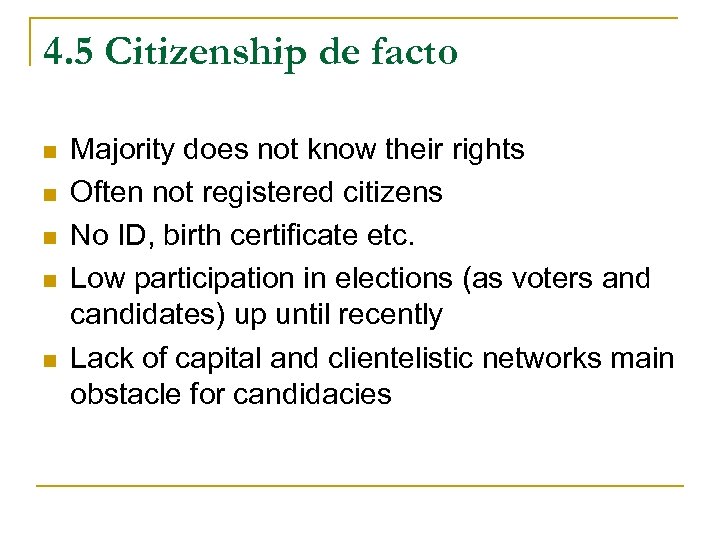 4.5 Citizenship de facto

• Majority does not know their rights
• Often not registered citizens
• No ID, birth certificate etc.
• Low participation in elections (as voters and candidates) up until recently
• Lack of capital and clientelistic networks main obstacle for candidacies